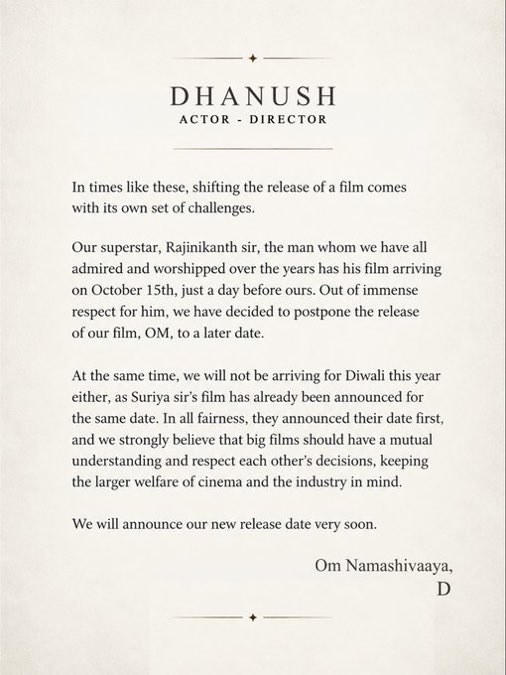 DHANUSH
ACTOR - DIRECTOR

In times like these, shifting the release of a film comes with its own set of challenges.

Our superstar, Rajinikanth sir, the man whom we have all admired and worshipped over the years has his film arriving on October 15th, just a day before ours. Out of immense respect for him, we have decided to postpone the release of our film, OM, to a later date.

At the same time, we will not be arriving for Diwali this year either, as Suriya sir's film has already been announced for the same date. In all fairness, they announced their date first, and we strongly believe that big films should have a mutual understanding and respect each other's decisions, keeping the larger welfare of cinema and the industry in mind.

We will announce our new release date very soon.

Om Namashivaaya,
D